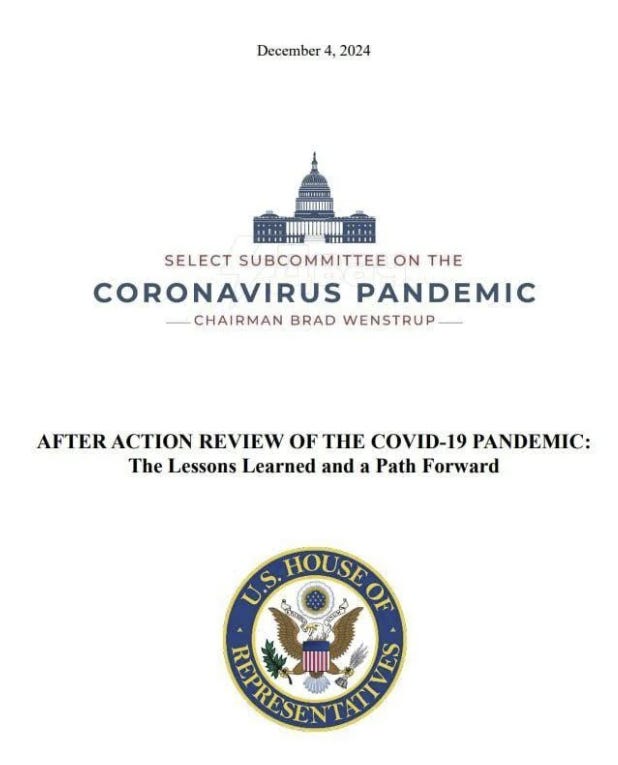 December 4, 2024

SELECT SUBCOMMITTEE ON THE

CORONAVIRUS PANDEMIC

CHAIRMAN BRAD WENSTRUP

AFTER ACTION REVIEW OF THE COVID-19 PANDEMIC:
The Lessons Learned and a Path Forward

U.S. HOUSE OF REPRESENTATIVES